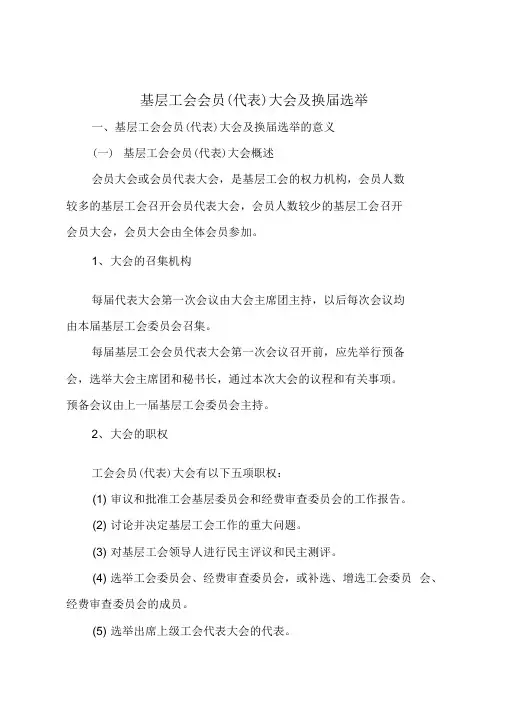 基层工会会员(代表)大会及换届选举

一、基层工会会员(代表)大会及换届选举的意义

(一) 基层工会会员(代表)大会概述

会员大会或会员代表大会，是基层工会的权力机构，会员人数较多的基层工会召开会员代表大会，会员人数较少的基层工会召开会员大会，会员大会由全体会员参加。

1、大会的召集机构

每届代表大会第一次会议由大会主席团主持，以后每次会议均由本届基层工会委员会召集。

每届基层工会会员代表大会第一次会议召开前，应先举行预备会，选举大会主席团和秘书长，通过本次大会的议程和有关事项。预备会议由上一届基层工会委员会主持。

2、大会的职权

工会会员(代表)大会有以下五项职权：

(1) 审议和批准工会基层委员会和经费审查委员会的工作报告。

(2) 讨论并决定基层工会工作的重大问题。

(3) 对基层工会领导人进行民主评议和民主测评。

(4) 选举工会委员会、经费审查委员会，或补选、增选工会委员 会、经费审查委员会的成员。

(5) 选举出席上级工会代表大会的代表。